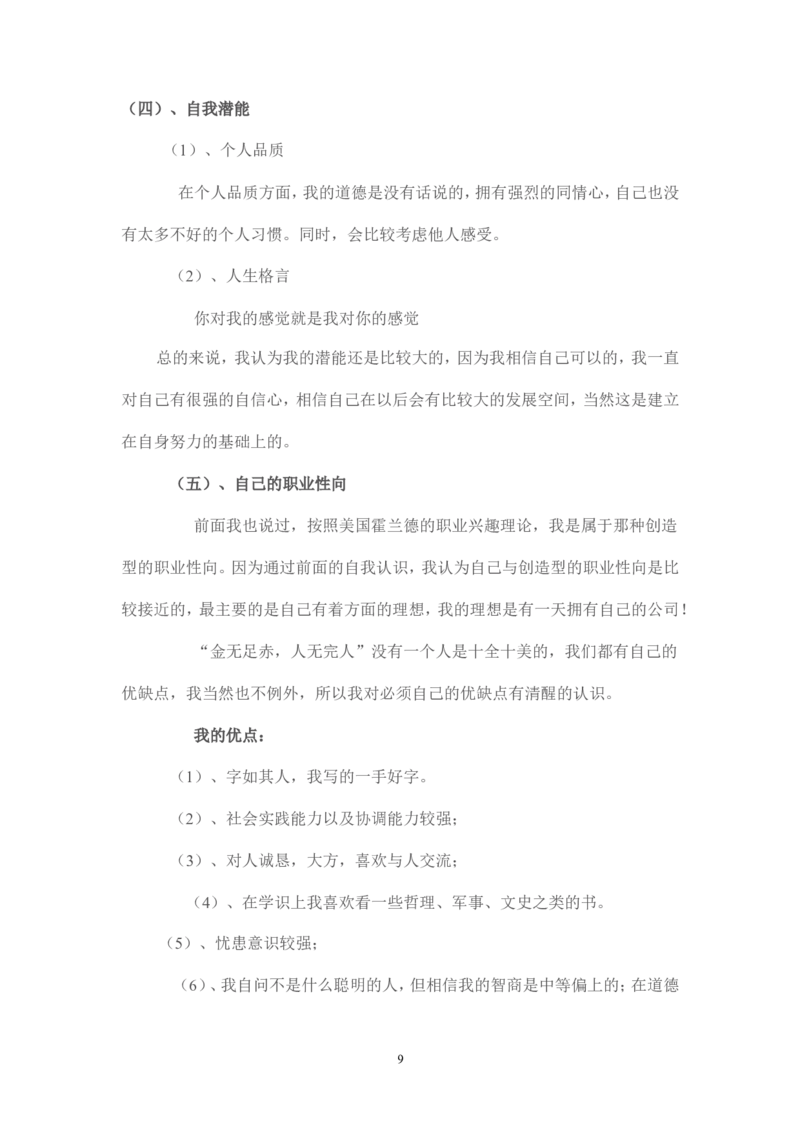 （四）、自我潜能

（1）、个人品质

在个人品质方面，我的道德是没有话说的，拥有强烈的同情心，自己也没有太多不好的个人习惯。同时，会比较考虑他人感受。

（2）、人生格言

你对我的感觉就是我对你的感觉

总的来说，我认为我的潜能还是比较大的，因为我相信自己可以的，我一直对自己有很强的自信心，相信自己在以后会有比较大的发展空间，当然这是建立在自身努力的基础上的。

（五）、自己的职业性向

前面我也说过，按照美国霍兰德的职业兴趣理论，我是属于那种创造型的职业性向。因为通过前面的自我认识，我认为自己与创造型的职业性向是比较接近的，最主要的是自己有着方面的理想，我的理想是有一天拥有自己的公司！

“金无足赤，人无完人”没有一个人是十全十美的，我们都有自己的优缺点，我当然也不例外，所以我对必须自己的优缺点有清醒的认识。

我的优点：

（1）、字如其人，我写的一手好字。

（2）、社会实践能力以及协调能力较强；

（3）、对人诚恳，大方，喜欢与人交流；

（4）、在学识上我喜欢看一些哲理、军事、文史之类的书。

（5）、忧患意识较强；

（6）、我自问不是什么聪明的人，但相信我的智商是中等偏上的；在道德

9